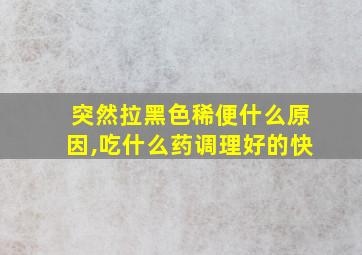 突然拉黑色稀便什么原因,吃什么药调理好的快